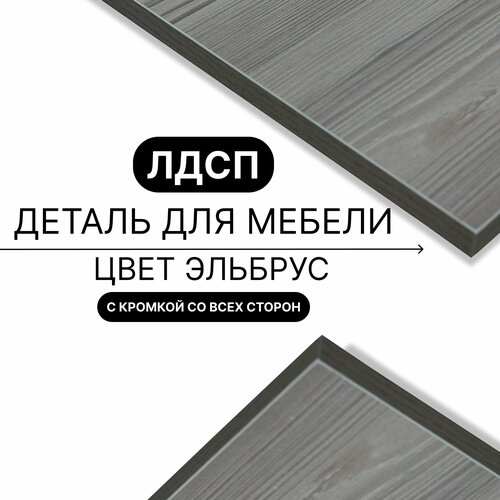 ЛДСП
ДЕТАЛЬ ДЛЯ МЕБЕЛИ
ЦВЕТ ЭЛЬБРУС
С КРОМКОЙ СО ВСЕХ СТОРОН